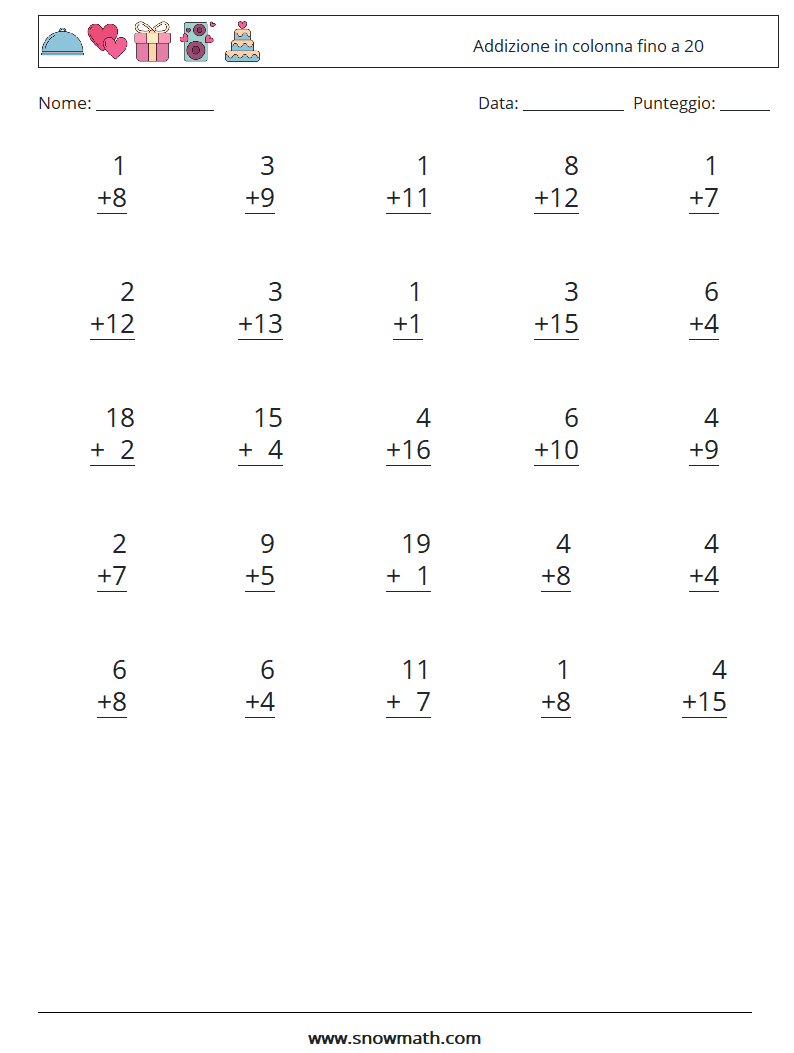 Addizione in colonna fino a 20

Nome: ______________ Data: ____________ Punteggio: ______

$\begin{array}{r} 1 \\ +8 \\ \hline \end{array}$ $\begin{array}{r} 3 \\ +9 \\ \hline \end{array}$ $\begin{array}{r} 1 \\ +11 \\ \hline \end{array}$ $\begin{array}{r} 8 \\ +12 \\ \hline \end{array}$ $\begin{array}{r} 1 \\ +7 \\ \hline \end{array}$

$\begin{array}{r} 2 \\ +12 \\ \hline \end{array}$ $\begin{array}{r} 3 \\ +13 \\ \hline \end{array}$ $\begin{array}{r} 1 \\ +1 \\ \hline \end{array}$ $\begin{array}{r} 3 \\ +15 \\ \hline \end{array}$ $\begin{array}{r} 6 \\ +4 \\ \hline \end{array}$

$\begin{array}{r} 18 \\ +\ 2 \\ \hline \end{array}$ $\begin{array}{r} 15 \\ +\ 4 \\ \hline \end{array}$ $\begin{array}{r} 4 \\ +16 \\ \hline \end{array}$ $\begin{array}{r} 6 \\ +10 \\ \hline \end{array}$ $\begin{array}{r} 4 \\ +9 \\ \hline \end{array}$

$\begin{array}{r} 2 \\ +7 \\ \hline \end{array}$ $\begin{array}{r} 9 \\ +5 \\ \hline \end{array}$ $\begin{array}{r} 19 \\ +\ 1 \\ \hline \end{array}$ $\begin{array}{r} 4 \\ +8 \\ \hline \end{array}$ $\begin{array}{r} 4 \\ +4 \\ \hline \end{array}$

$\begin{array}{r} 6 \\ +8 \\ \hline \end{array}$ $\begin{array}{r} 6 \\ +4 \\ \hline \end{array}$ $\begin{array}{r} 11 \\ +\ 7 \\ \hline \end{array}$ $\begin{array}{r} 1 \\ +8 \\ \hline \end{array}$ $\begin{array}{r} 4 \\ +15 \\ \hline \end{array}$

www.snowmath.com